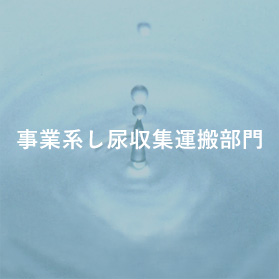 事業系し尿収集運搬部門